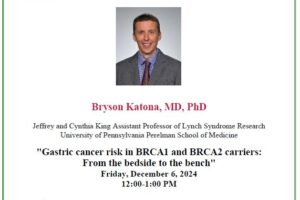 Bryson Katona, MD, PhD

Jeffrey and Cynthia King Assistant Professor of Lynch Syndrome Research
University of Pennsylvania Perelman School of Medicine

"Gastric cancer risk in BRCA1 and BRCA2 carriers: From the bedside to the bench"
Friday, December 6, 2024
12:00-1:00 PM